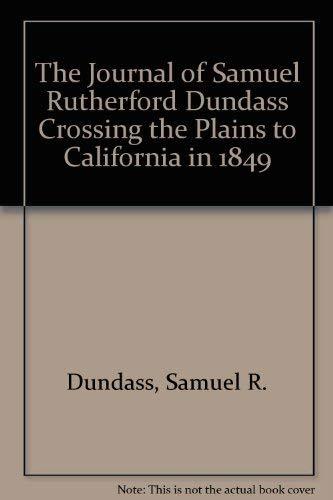 The Journal of Samuel Rutherford Dundass Crossing the Plains to California in 1849

Dundass, Samuel R.

Note: This is not the actual book cover